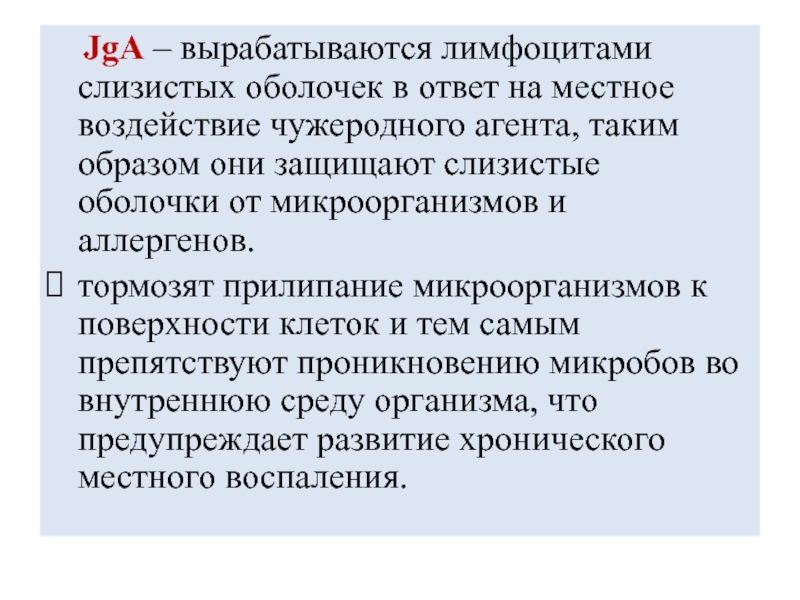 JgA – вырабатываются лимфоцитами слизистых оболочек в ответ на местное воздействие чужеродного агента, таким образом они защищают слизистые оболочки от микроорганизмов и аллергенов.

 тормозят прилипание микроорганизмов к поверхности клеток и тем самым препятствуют проникновению микробов во внутреннюю среду организма, что предупреждает развитие хронического местного воспаления.